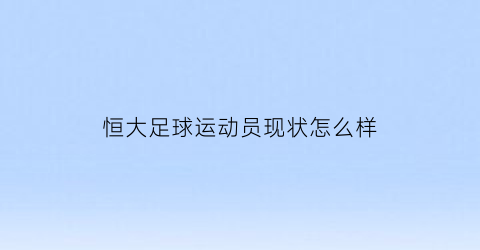 恒大足球运动员现状怎么样